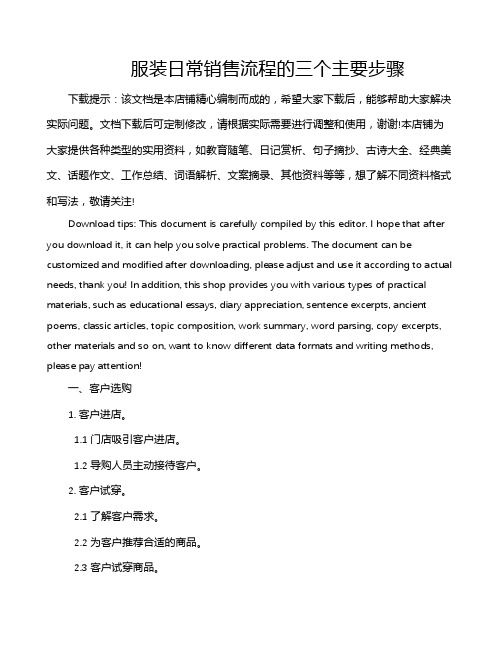 服装日常销售流程的三个主要步骤

下载提示：该文档是本店铺精心编制而成的，希望大家下载后，能够帮助大家解决实际问题。文档下载后可定制修改，请根据实际需要进行调整和使用，谢谢!本店铺为大家提供各种类型的实用资料，如教育随笔、日记赏析、句子摘抄、古诗大全、经典美文、话题作文、工作总结、词语解析、文案摘录、其他资料等等，想了解不同资料格式和写法，敬请关注!

Download tips: This document is carefully compiled by this editor. I hope that after you download it, it can help you solve practical problems. The document can be customized and modified after downloading, please adjust and use it according to actual needs, thank you! In addition, this shop provides you with various types of practical materials, such as educational essays, diary appreciation, sentence excerpts, ancient poems, classic articles, topic composition, work summary, word parsing, copy excerpts, other materials and so on, want to know different data formats and writing methods, please pay attention!

一、客户选购

1. 客户进店。

1.1 门店吸引客户进店。

1.2 导购人员主动接待客户。

2. 客户试穿。

2.1 了解客户需求。

2.2 为客户推荐合适的商品。

2.3 客户试穿商品。